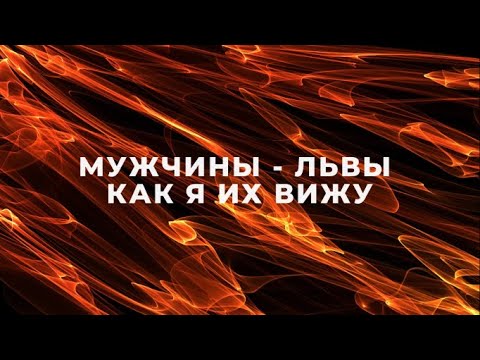 МУЖЧИНЫ - ЛЬВЫ
КАК Я ИХ ВИЖУ